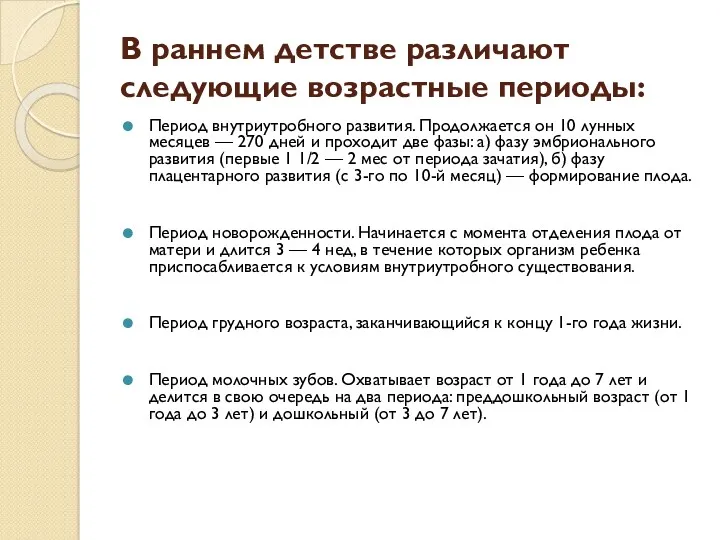 В раннем детстве различают следующие возрастные периоды:

Период внутриутробного развития. Продолжается он 10 лунных месяцев — 270 дней и проходит две фазы: а) фазу эмбрионального развития (первые 1 1/2 — 2 мес от периода зачатия), б) фазу плацентарного развития (с 3-го по 10-й месяц) — формирование плода.

Период новорожденности. Начинается с момента отделения плода от матери и длится 3 — 4 нед, в течение которых организм ребенка приспосабливается к условиям внутриутробного существования.

Период грудного возраста, заканчивающийся к концу 1-го года жизни.

Период молочных зубов. Охватывает возраст от 1 года до 7 лет и делится в свою очередь на два периода: преддошкольный возраст (от 1 года до 3 лет) и дошкольный (от 3 до 7 лет).